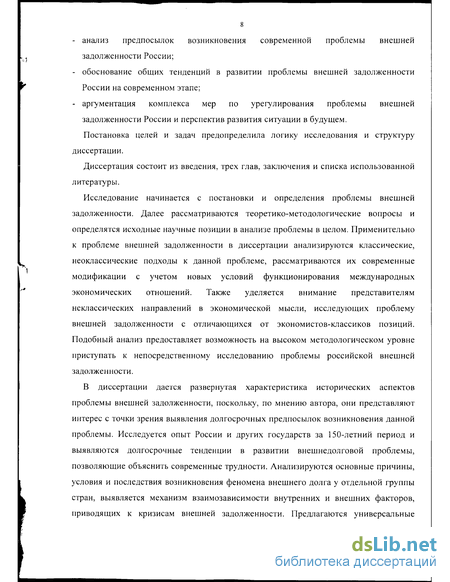 8

- анализ предпосылок возникновения современной проблемы внешней задолженности России;
- обоснование общих тенденций в развитии проблемы внешней задолженности России на современном этапе;
- аргументация комплекса мер по урегулирования проблемы внешней задолженности России и перспектив развития ситуации в будущем.

Постановка целей и задач предопределила логику исследования и структуру диссертации.

Диссертация состоит из введения, трех глав, заключения и списка использованной литературы.

Исследование начинается с постановки и определения проблемы внешней задолженности. Далее рассматриваются теоретико-методологические вопросы и определятся исходные научные позиции в анализе проблемы в целом. Применительно к проблеме внешней задолженности в диссертации анализируются классические, неоклассические подходы к данной проблеме, рассматриваются их современные модификации с учетом новых условий функционирования международных экономических отношений. Также уделяется внимание представителям неклассических направлений в экономической мысли, исследующих проблему внешней задолженности с отличающихся от экономистов-классиков позиций. Подобный анализ предоставляет возможность на высоком методологическом уровне приступать к непосредственному исследованию проблемы российской внешней задолженности.

В диссертации дается развернутая характеристика исторических аспектов проблемы внешней задолженности, поскольку, по мнению автора, они представляют интерес с точки зрения выявления долгосрочных предпосылок возникновения данной проблемы. Исследуется опыт России и других государств за 150-летний период и выявляются долгосрочные тенденции в развитии внешнедолговой проблемы, позволяющие объяснить современные трудности. Анализируются основные причины, условия и последствия возникновения феномена внешнего долга у отдельной группы стран, выявляется механизм взаимозависимости внутренних и внешних факторов, приводящих к кризисам внешней задолженности. Предлагаются универсальные

dsLib.net
библиотека диссертаций